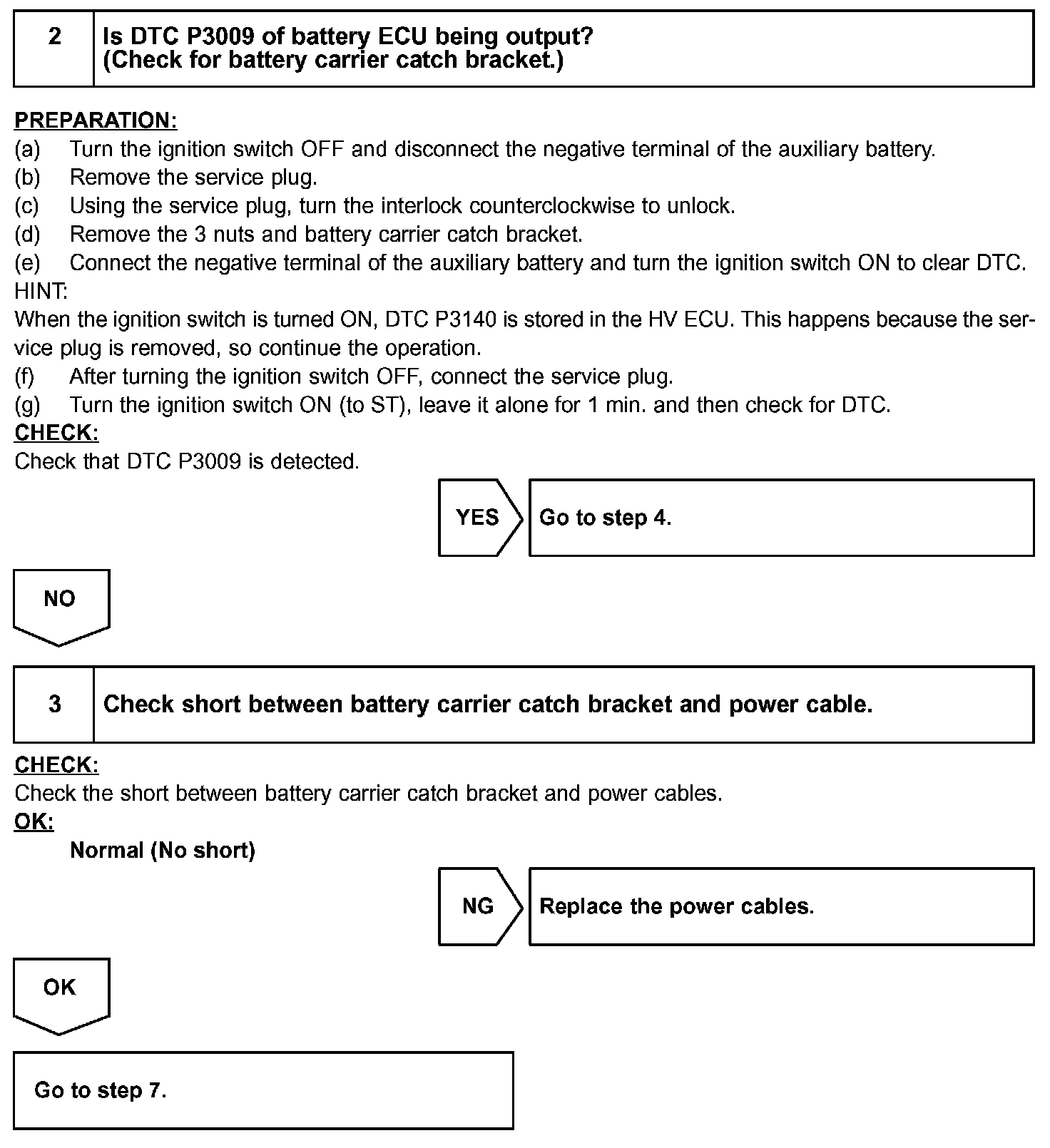 2 Is DTC P3009 of battery ECU being output?
(Check for battery carrier catch bracket.)

PREPARATION:
(a) Turn the ignition switch OFF and disconnect the negative terminal of the auxiliary battery.
(b) Remove the service plug.
(c) Using the service plug, turn the interlock counterclockwise to unlock.
(d) Remove the 3 nuts and battery carrier catch bracket.
(e) Connect the negative terminal of the auxiliary battery and turn the ignition switch ON to clear DTC.
HINT:
When the ignition switch is turned ON, DTC P3140 is stored in the HV ECU. This happens because the service plug is removed, so continue the operation.
(f) After turning the ignition switch OFF, connect the service plug.
(g) Turn the ignition switch ON (to ST), leave it alone for 1 min. and then check for DTC.
CHECK:
Check that DTC P3009 is detected.

YES Go to step 4.

NO

3 Check short between battery carrier catch bracket and power cable.

CHECK:
Check the short between battery carrier catch bracket and power cables.
OK:
Normal (No short)

NG Replace the power cables.

OK

Go to step 7.